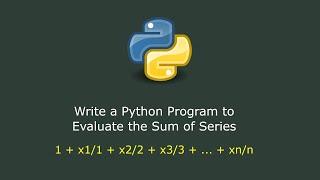 Write a Python Program to Evaluate the Sum of Series

1 + x1/1 + x2/2 + x3/3 + ... + xn/n